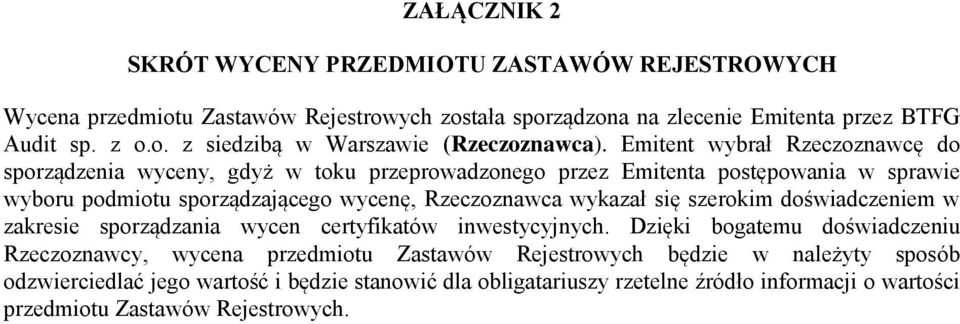 ZAŁĄCZNIK 2

SKRÓT WYCENY PRZEDMIOTU ZASTAWÓW REJESTROWYCH

Wycena przedmiotu Zastawów Rejestrowych została sporządzona na zlecenie Emitenta przez BTFG Audit sp. z o.o. z siedzibą w Warszawie (Rzeczoznawca). Emitent wybrał Rzeczoznawcę do sporządzenia wyceny, gdyż w toku przeprowadzonego przez Emitenta postępowania w sprawie wyboru podmiotu sporządzającego wycenę, Rzeczoznawca wykazał się szerokim doświadczeniem w zakresie sporządzania wycen certyfikatów inwestycyjnych. Dzięki bogatemu doświadczeniu Rzeczoznawcy, wycena przedmiotu Zastawów Rejestrowych będzie w należyty sposób odzwierciedlać jego wartość i będzie stanowić dla obligatariuszy rzetelne źródło informacji o wartości przedmiotu Zastawów Rejestrowych.